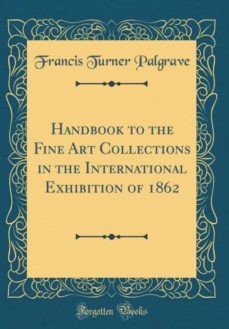 Francis Turner Palgrave

Handbook to the Fine Art Collections in the International Exhibition of 1862

Forgotten Books